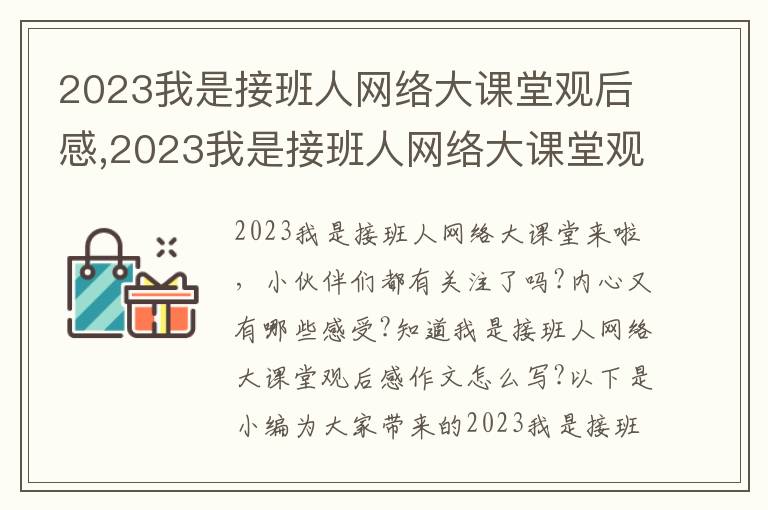 2023我是接班人网络大课堂观后感,2023我是接班人网络大课堂观

2023我是接班人网络大课堂来啦，小伙伴们都有关注了吗?内心又有哪些感受?知道我是接班人网络大课堂观后感作文怎么写?以下是小编为大家带来的2023我是接班